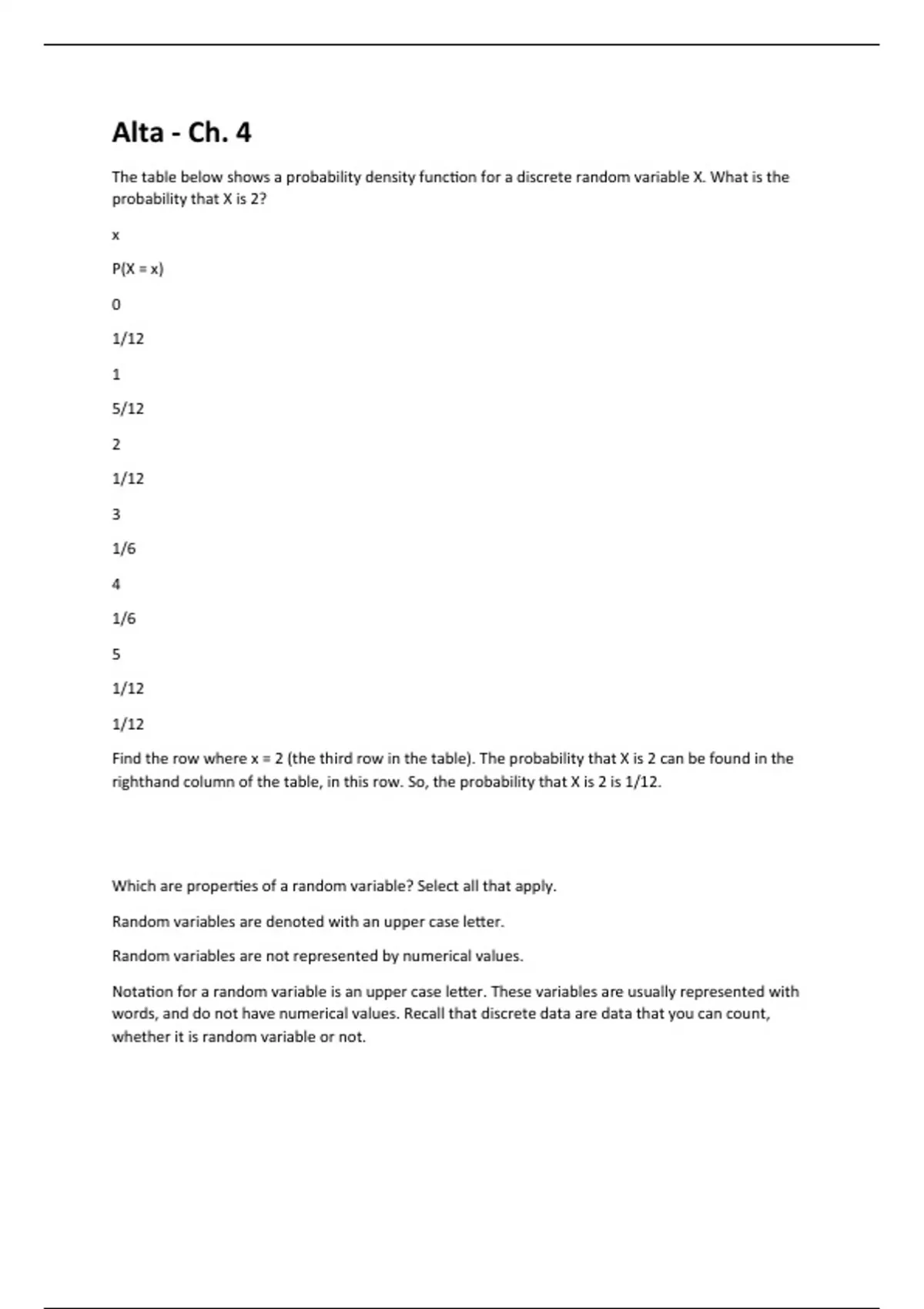 Alta - Ch. 4

The table below shows a probability density function for a discrete random variable X. What is the probability that X is 2?

x

P(X = x)

0

1/12

1

5/12

2

1/12

3

1/6

4

1/6

5

1/12

1/12

Find the row where x = 2 (the third row in the table). The probability that X is 2 can be found in the righthand column of the table, in this row. So, the probability that X is 2 is 1/12.

Which are properties of a random variable? Select all that apply.

Random variables are denoted with an upper case letter.

Random variables are not represented by numerical values.

Notation for a random variable is an upper case letter. These variables are usually represented with words, and do not have numerical values. Recall that discrete data are data that you can count, whether it is random variable or not.